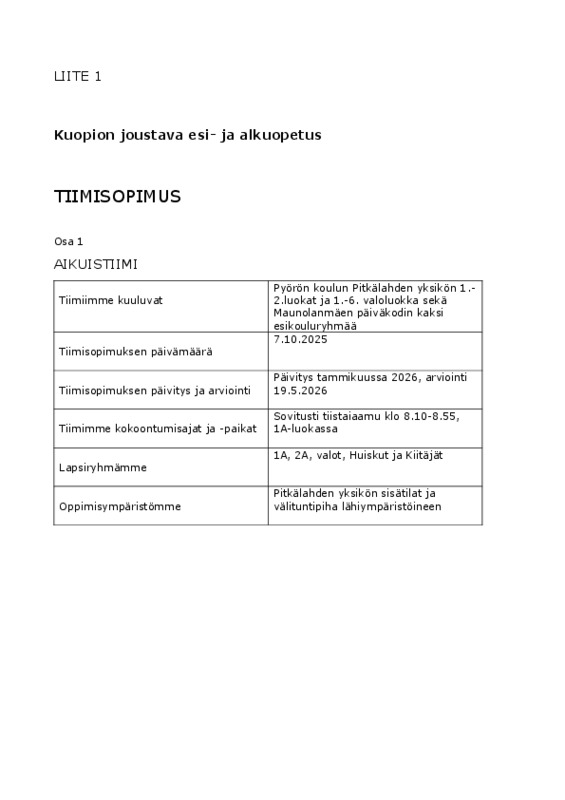 LIITE 1

Kuopion joustava esi- ja alkuopetus

TIIMISOPIMUS

Osa 1

AIKUISTIIMI

| | |
|---|---|
| Tiimiimme kuuluvat | Pyörön koulun Pitkälahden yksikön 1.-2.luokat ja 1.-6. valoluokka sekä Maunolanmäen päiväkodin kaksi esikouluryhmää |
| Tiimisopimuksen päivämäärä | 7.10.2025 |
| Tiimisopimuksen päivitys ja arviointi | Päivitys tammikuussa 2026, arviointi 19.5.2026 |
| Tiimimme kokoontumisajat ja -paikat | Sovitusti tiistaiaamu klo 8.10-8.55, 1A-luokassa |
| Lapsiryhmämme | 1A, 2A, valot, Huiskut ja Kiitäjät |
| Oppimisympäristömme | Pitkälahden yksikön sisätilat ja välituntipiha lähiympäristöineen |